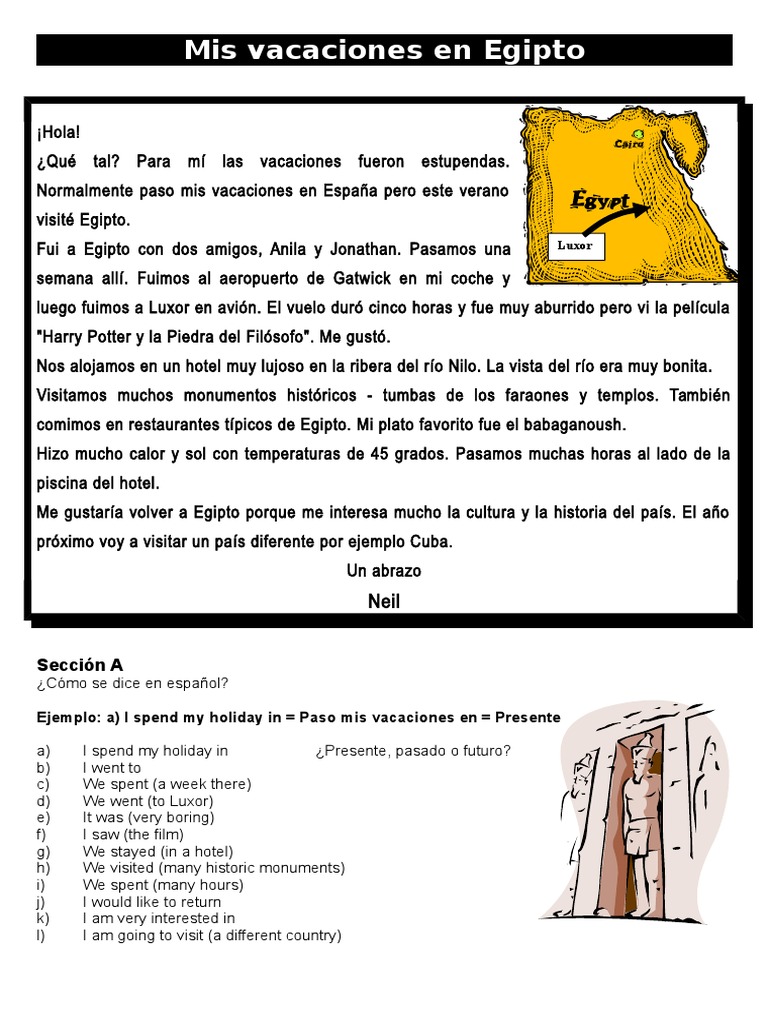 Mis vacaciones en Egipto

¡Hola!

¿Qué tal? Para mí las vacaciones fueron estupendas. Normalmente paso mis vacaciones en España pero este verano visité Egipto.

Fui a Egipto con dos amigos, Anila y Jonathan. Pasamos una semana allí. Fuimos al aeropuerto de Gatwick en mi coche y luego fuimos a Luxor en avión. El vuelo duró cinco horas y fue muy aburrido pero vi la película "Harry Potter y la Piedra del Filósofo". Me gustó.

Nos alojamos en un hotel muy lujoso en la ribera del río Nilo. La vista del río era muy bonita.

Visitamos muchos monumentos históricos - tumbas de los faraones y templos. También comimos en restaurantes típicos de Egipto. Mi plato favorito fue el babaganoush.

Hizo mucho calor y sol con temperaturas de 45 grados. Pasamos muchas horas al lado de la piscina del hotel.

Me gustaría volver a Egipto porque me interesa mucho la cultura y la historia del país. El año próximo voy a visitar un país diferente por ejemplo Cuba.

Un abrazo

Neil

Cairo

Egypt

Luxor

Sección A
¿Cómo se dice en español?

Ejemplo: a) I spend my holiday in = Paso mis vacaciones en = Presente

a) I spend my holiday in ¿Presente, pasado o futuro?
b) I went to
c) We spent (a week there)
d) We went (to Luxor)
e) It was (very boring)
f) I saw (the film)
g) We stayed (in a hotel)
h) We visited (many historic monuments)
i) We spent (many hours)
j) I would like to return
k) I am very interested in
l) I am going to visit (a different country)